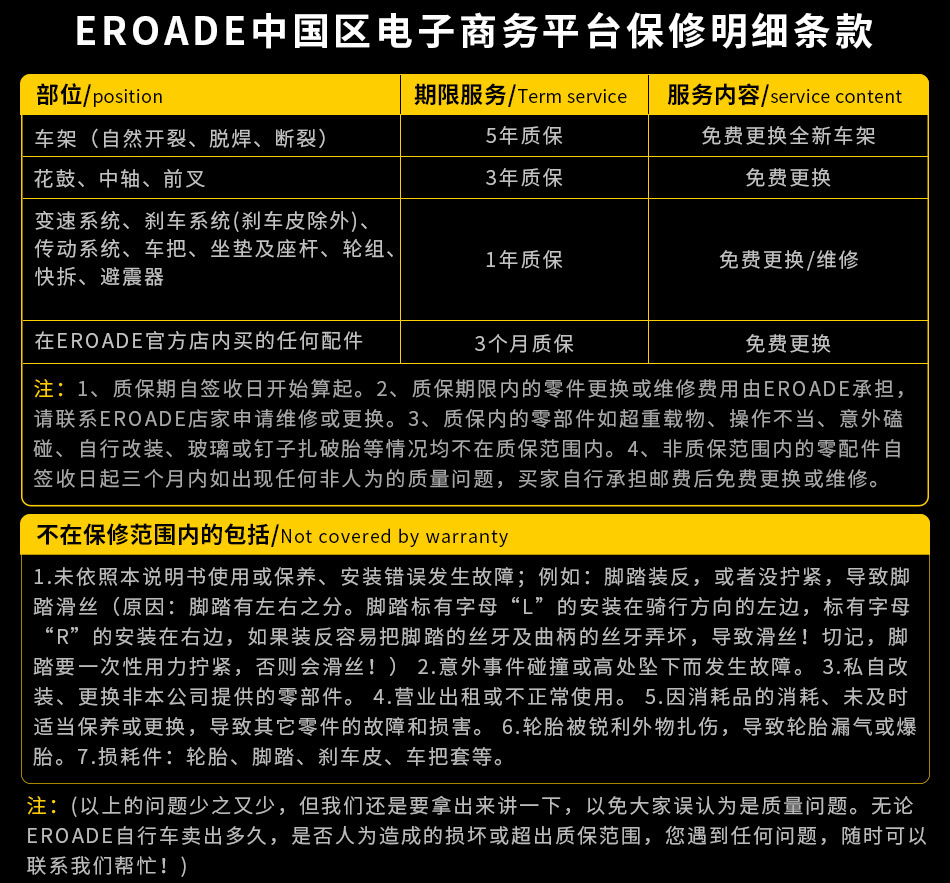 EROADE中国区电子商务平台保修明细条款

| 部位/position | 期限服务/Term service | 服务内容/service content |
|---|---|---|
| 车架（自然开裂、脱焊、断裂） | 5年质保 | 免费更换全新车架 |
| 花鼓、中轴、前叉 | 3年质保 | 免费更换 |
| 变速系统、刹车系统(刹车皮除外)、传动系统、车把、坐垫及座杆、轮组、快拆、避震器 | 1年质保 | 免费更换/维修 |
| 在EROADE官方店内买的任何配件 | 3个月质保 | 免费更换 |

注：1、质保期自签收日开始算起。2、质保期限内的零件更换或维修费用由EROADE承担，请联系EROADE店家申请维修或更换。3、质保内的零部件如超重载物、操作不当、意外磕碰、自行改装、玻璃或钉子扎破胎等情况均不在质保范围内。4、非质保范围内的零配件自签收日起三个月内如出现任何非人为的质量问题，买家自行承担邮费后免费更换或维修。

不在保修范围内的包括/Not covered by warranty

1.未依照本说明书使用或保养、安装错误发生故障；例如：脚踏装反，或者没拧紧，导致脚踏滑丝（原因：脚踏有左右之分。脚踏标有字母“L”的安装在骑行方向的左边，标有字母“R”的安装在右边，如果装反容易把脚踏的丝牙及曲柄的丝牙弄坏，导致滑丝！切记，脚踏要一次性用力拧紧，否则会滑丝！） 2.意外事件碰撞或高处坠下而发生故障。 3.私自改装、更换非本公司提供的零部件。 4.营业出租或不正常使用。 5.因消耗品的消耗、未及时适当保养或更换，导致其它零件的故障和损害。 6.轮胎被锐利外物扎伤，导致轮胎漏气或爆胎。7.损耗件：轮胎、脚踏、刹车皮、车把套等。

注：(以上的问题少之又少，但我们还是要拿出来讲一下，以免大家误认为是质量问题。无论EROADE自行车卖出多久，是否人为造成的损坏或超出质保范围，您遇到任何问题，随时可以联系我们帮忙！)